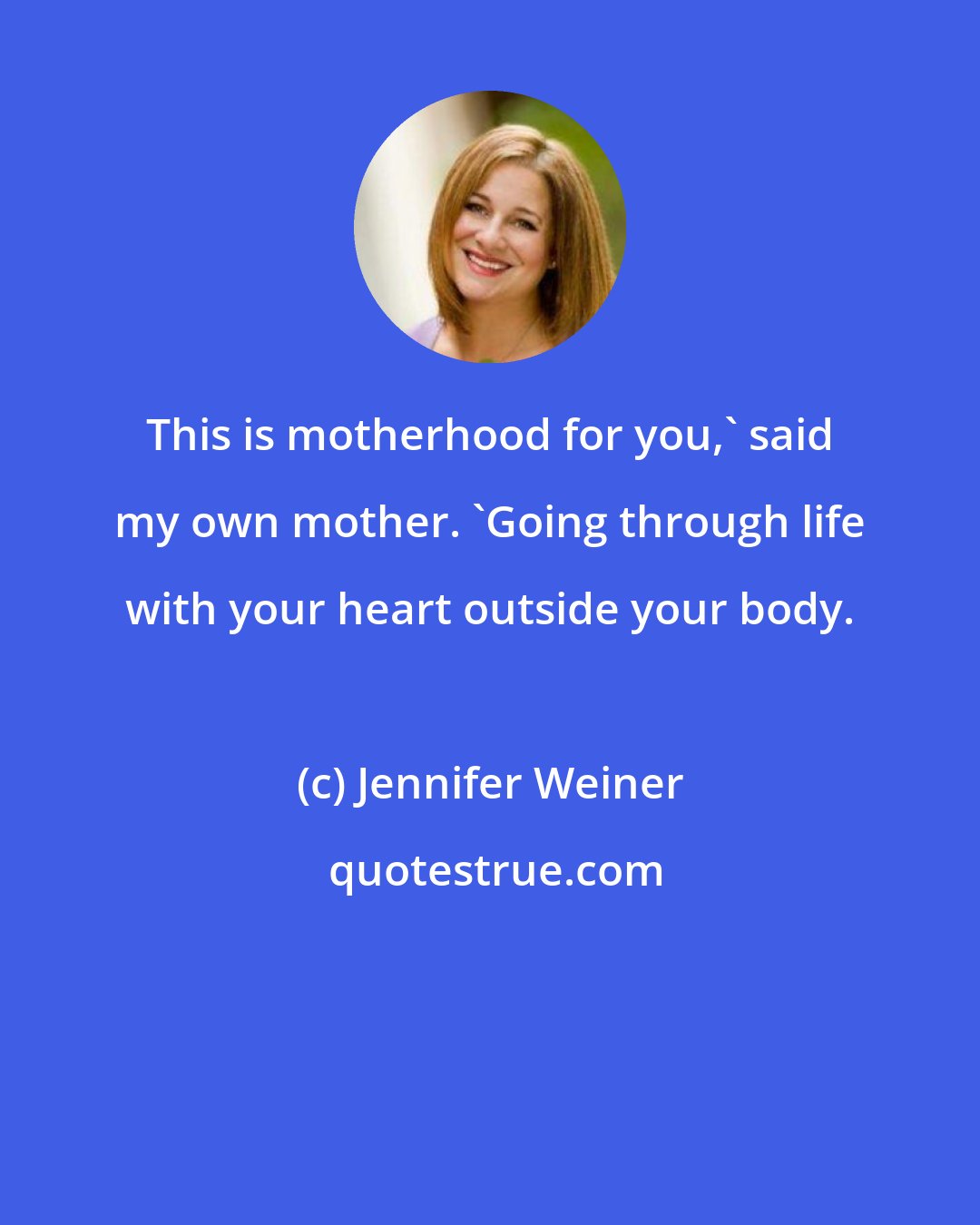 This is motherhood for you,` said my own mother. `Going through life with your heart outside your body.

(c) Jennifer Weiner

quotestrue.com